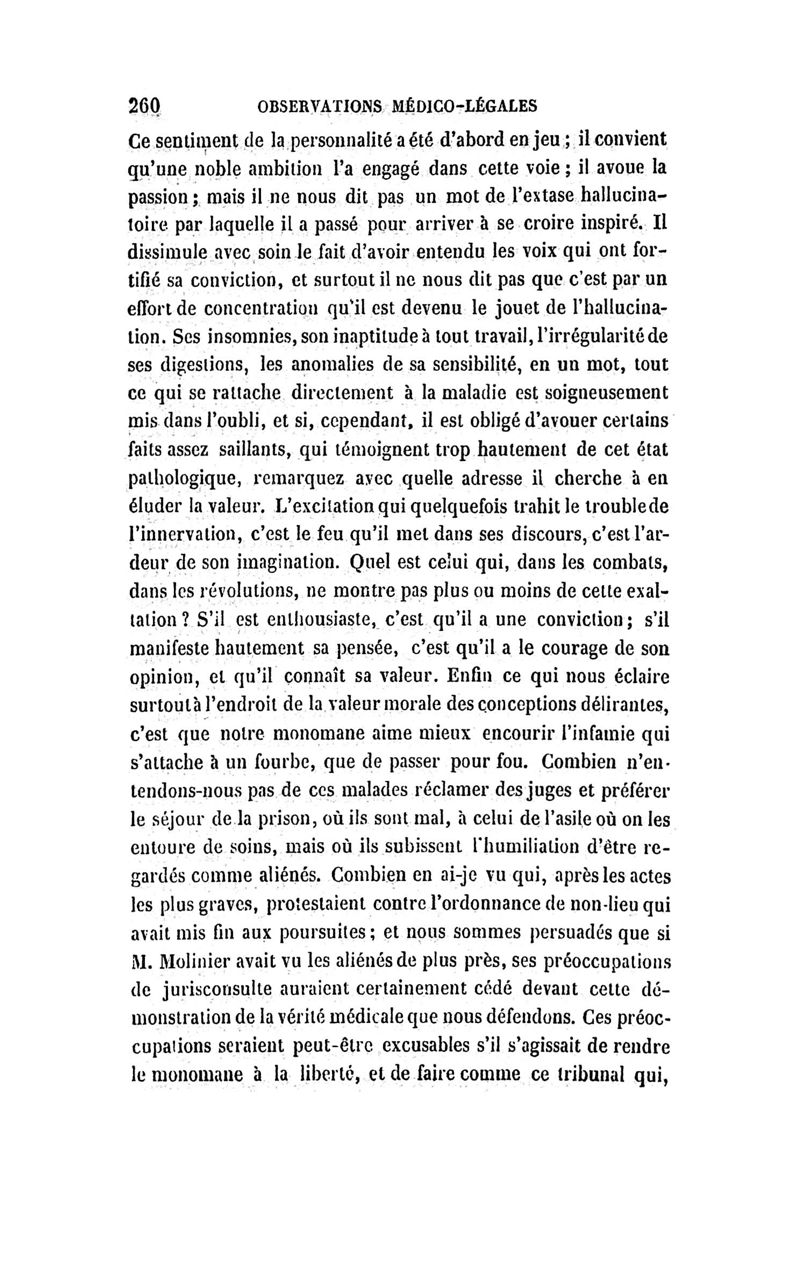 260 OBSERVATIONS MÉDICO-LÉGALES

Ce sentiment de la personnalité a été d'abord en jeu ; il convient qu'une noble ambition l'a engagé dans cette voie ; il avoue la passion ; mais il ne nous dit pas un mot de l'extase hallucinatoire par laquelle il a passé pour arriver à se croire inspiré. Il dissimule avec soin le fait d'avoir entendu les voix qui ont fortifié sa conviction, et surtout il ne nous dit pas que c'est par un effort de concentration qu'il est devenu le jouet de l'hallucination. Ses insomnies, son inaptitude à tout travail, l'irrégularité de ses digestions, les anomalies de sa sensibilité, en un mot, tout ce qui se rattache directement à la maladie est soigneusement mis dans l'oubli, et si, cependant, il est obligé d'avouer certains faits assez saillants, qui témoignent trop hautement de cet état pathologique, remarquez avec quelle adresse il cherche à en éluder la valeur. L'excitation qui quelquefois trahit le trouble de l'innervation, c'est le feu qu'il met dans ses discours, c'est l'ardeur de son imagination. Quel est celui qui, dans les combats, dans les révolutions, ne montre pas plus ou moins de cette exaltation ? S'il est enthousiaste, c'est qu'il a une conviction ; s'il manifeste hautement sa pensée, c'est qu'il a le courage de son opinion, et qu'il connaît sa valeur. Enfin ce qui nous éclaire surtout à l'endroit de la valeur morale des conceptions délirantes, c'est que notre monomane aime mieux encourir l'infamie qui s'attache à un fourbe, que de passer pour fou. Combien n'entendons-nous pas de ces malades réclamer des juges et préférer le séjour de la prison, où ils sont mal, à celui de l'asile où on les entoure de soins, mais où ils subissent l'humiliation d'être regardés comme aliénés. Combien en ai-je vu qui, après les actes les plus graves, protestaient contre l'ordonnance de non-lieu qui avait mis fin aux poursuites ; et nous sommes persuadés que si M. Molinier avait vu les aliénés de plus près, ses préoccupations de jurisconsulte auraient certainement cédé devant cette démonstration de la vérité médicale que nous défendons. Ces préoccupations seraient peut-être excusables s'il s'agissait de rendre le monomane à la liberté, et de faire comme ce tribunal qui,